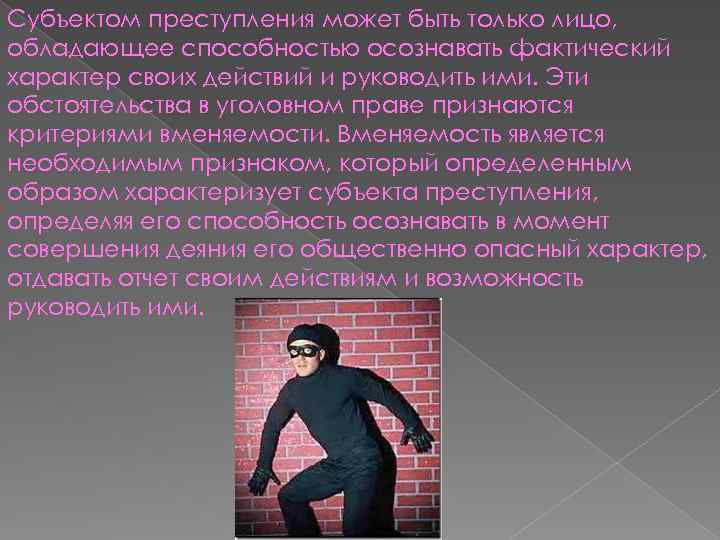 Субъектом преступления может быть только лицо, обладающее способностью осознавать фактический характер своих действий и руководить ими. Эти обстоятельства в уголовном праве признаются критериями вменяемости. Вменяемость является необходимым признаком, который определенным образом характеризует субъекта преступления, определяя его способность осознавать в момент совершения деяния его общественно опасный характер, отдавать отчет своим действиям и возможность руководить ими.